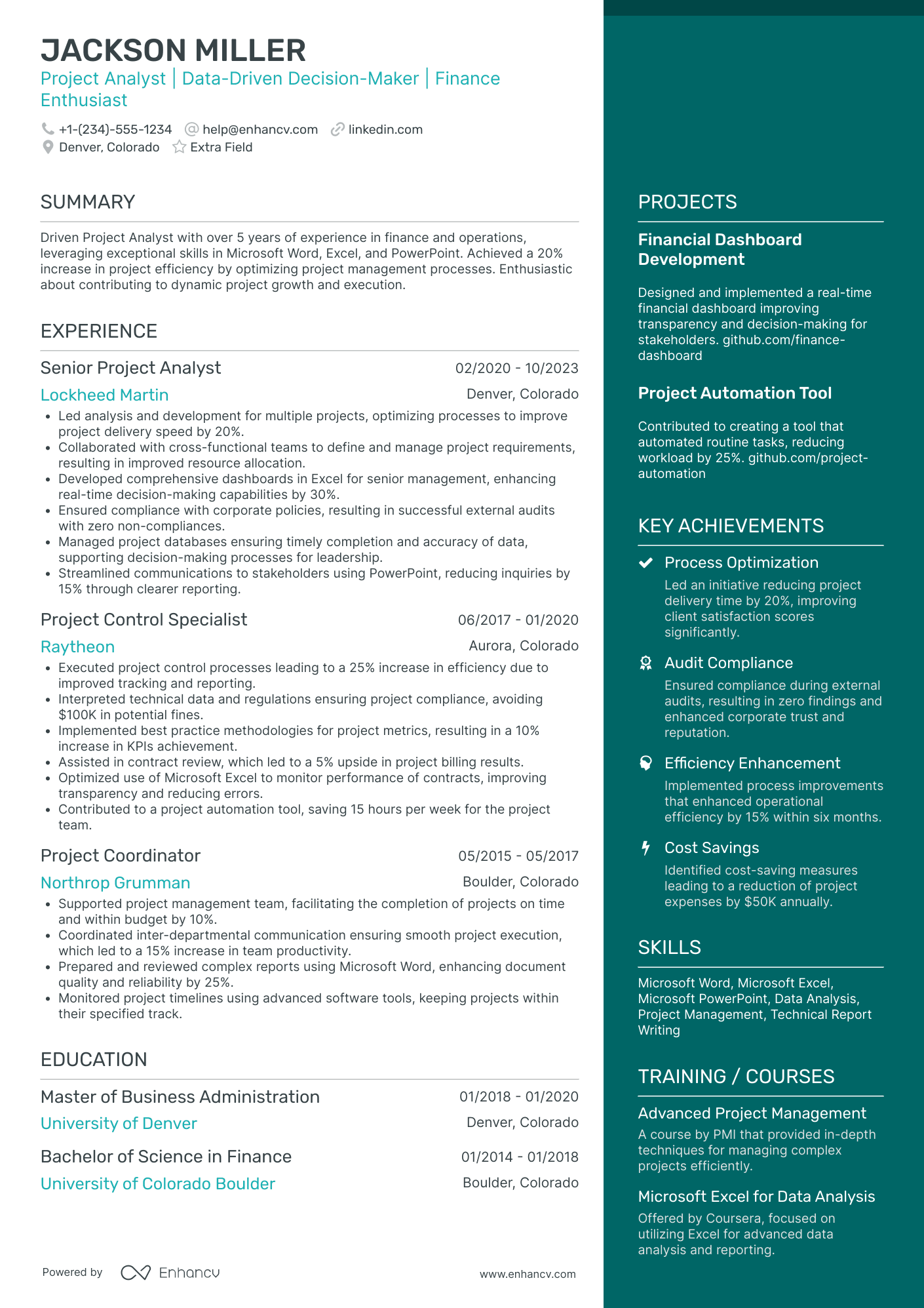 JACKSON MILLER
Project Analyst | Data-Driven Decision-Maker | Finance Enthusiast

+1-(234)-555-1234 help@enhancv.com linkedin.com
Denver, Colorado Extra Field

SUMMARY

Driven Project Analyst with over 5 years of experience in finance and operations, leveraging exceptional skills in Microsoft Word, Excel, and PowerPoint. Achieved a 20% increase in project efficiency by optimizing project management processes. Enthusiastic about contributing to dynamic project growth and execution.

EXPERIENCE

Senior Project Analyst 02/2020 - 10/2023
Lockheed Martin Denver, Colorado
• Led analysis and development for multiple projects, optimizing processes to improve project delivery speed by 20%.
• Collaborated with cross-functional teams to define and manage project requirements, resulting in improved resource allocation.
• Developed comprehensive dashboards in Excel for senior management, enhancing real-time decision-making capabilities by 30%.
• Ensured compliance with corporate policies, resulting in successful external audits with zero non-compliances.
• Managed project databases ensuring timely completion and accuracy of data, supporting decision-making processes for leadership.
• Streamlined communications to stakeholders using PowerPoint, reducing inquiries by 15% through clearer reporting.

Project Control Specialist 06/2017 - 01/2020
Raytheon Aurora, Colorado
• Executed project control processes leading to a 25% increase in efficiency due to improved tracking and reporting.
• Interpreted technical data and regulations ensuring project compliance, avoiding $100K in potential fines.
• Implemented best practice methodologies for project metrics, resulting in a 10% increase in KPIs achievement.
• Assisted in contract review, which led to a 5% upside in project billing results.
• Optimized use of Microsoft Excel to monitor performance of contracts, improving transparency and reducing errors.
• Contributed to a project automation tool, saving 15 hours per week for the project team.

Project Coordinator 05/2015 - 05/2017
Northrop Grumman Boulder, Colorado
• Supported project management team, facilitating the completion of projects on time and within budget by 10%.
• Coordinated inter-departmental communication ensuring smooth project execution, which led to a 15% increase in team productivity.
• Prepared and reviewed complex reports using Microsoft Word, enhancing document quality and reliability by 25%.
• Monitored project timelines using advanced software tools, keeping projects within their specified track.

EDUCATION

Master of Business Administration 01/2018 - 01/2020
University of Denver Denver, Colorado

Bachelor of Science in Finance 01/2014 - 01/2018
University of Colorado Boulder Boulder, Colorado

Powered by Enhancv www.enhancv.com

PROJECTS

Financial Dashboard Development
Designed and implemented a real-time financial dashboard improving transparency and decision-making for stakeholders. github.com/finance-dashboard

Project Automation Tool
Contributed to creating a tool that automated routine tasks, reducing workload by 25%. github.com/project-automation

KEY ACHIEVEMENTS

Process Optimization
Led an initiative reducing project delivery time by 20%, improving client satisfaction scores significantly.

Audit Compliance
Ensured compliance during external audits, resulting in zero findings and enhanced corporate trust and reputation.

Efficiency Enhancement
Implemented process improvements that enhanced operational efficiency by 15% within six months.

Cost Savings
Identified cost-saving measures leading to a reduction of project expenses by $50K annually.

SKILLS

Microsoft Word, Microsoft Excel, Microsoft PowerPoint, Data Analysis, Project Management, Technical Report Writing

TRAINING / COURSES

Advanced Project Management
A course by PMI that provided in-depth techniques for managing complex projects efficiently.

Microsoft Excel for Data Analysis
Offered by Coursera, focused on utilizing Excel for advanced data analysis and reporting.